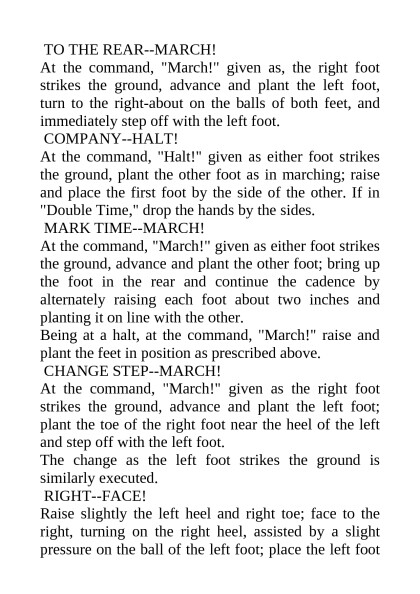 TO THE REAR--MARCH!
At the command, "March!" given as, the right foot strikes the ground, advance and plant the left foot, turn to the right-about on the balls of both feet, and immediately step off with the left foot.
COMPANY--HALT!
At the command, "Halt!" given as either foot strikes the ground, plant the other foot as in marching; raise and place the first foot by the side of the other. If in "Double Time," drop the hands by the sides.
MARK TIME--MARCH!
At the command, "March!" given as either foot strikes the ground, advance and plant the other foot; bring up the foot in the rear and continue the cadence by alternately raising each foot about two inches and planting it on line with the other.
Being at a halt, at the command, "March!" raise and plant the feet in position as prescribed above.
CHANGE STEP--MARCH!
At the command, "March!" given as the right foot strikes the ground, advance and plant the left foot; plant the toe of the right foot near the heel of the left and step off with the left foot.
The change as the left foot strikes the ground is similarly executed.
RIGHT--FACE!
Raise slightly the left heel and right toe; face to the right, turning on the right heel, assisted by a slight pressure on the ball of the left foot; place the left foot